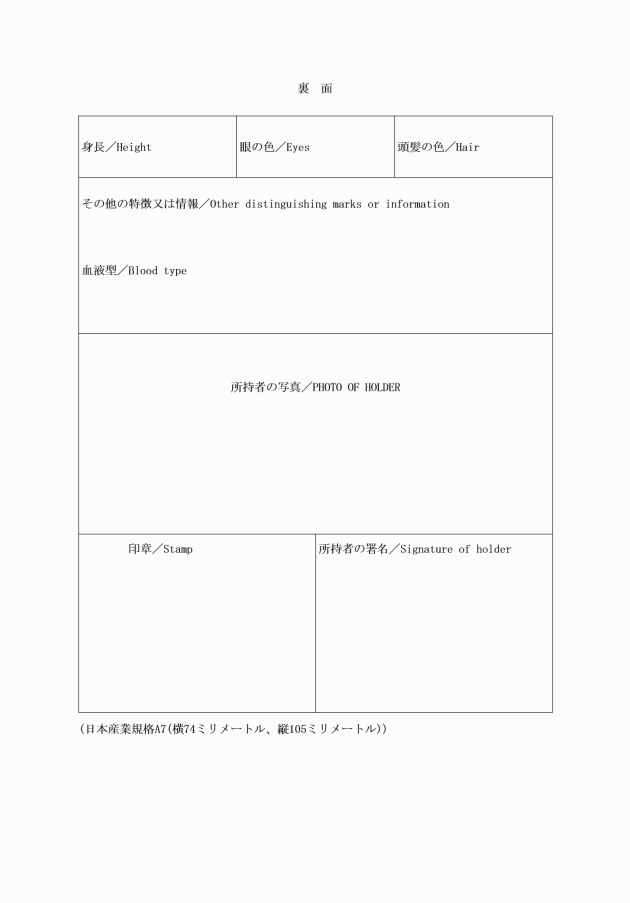 裏　面

| 身長／Height | 眼の色／Eyes | 頭髪の色／Hair |
|---|---|---|

その他の特徴又は情報／Other distinguishing marks or information

血液型／Blood type

所持者の写真／PHOTO OF HOLDER

| 印章／Stamp | 所持者の署名／Signature of holder |
|---|---|

(日本産業規格A7(横74ミリメートル、縦105ミリメートル))